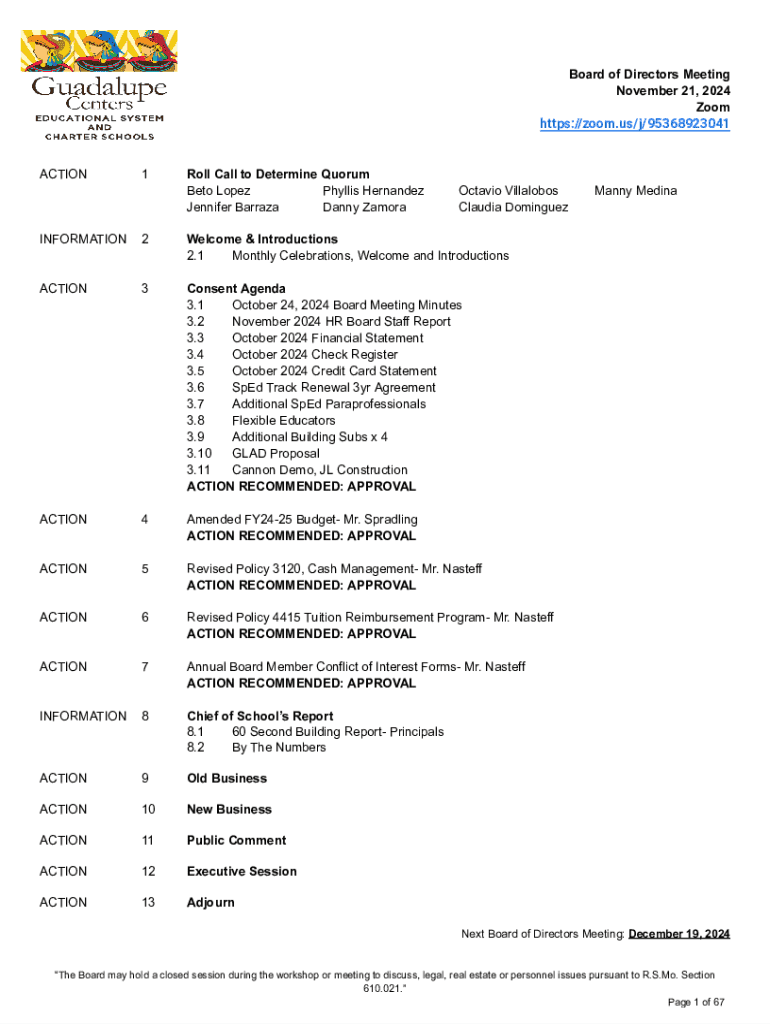 Guadalupe Centers
EDUCATIONAL SYSTEM AND CHARTER SCHOOLS

Board of Directors Meeting
November 21, 2024
Zoom
https://zoom.us/j/95368923041

ACTION 1 Roll Call to Determine Quorum
Beto Lopez Phyllis Hernandez Octavio Villalobos Manny Medina
Jennifer Barraza Danny Zamora Claudia Dominguez

INFORMATION 2 Welcome & Introductions
2.1 Monthly Celebrations, Welcome and Introductions

ACTION 3 Consent Agenda
3.1 October 24, 2024 Board Meeting Minutes
3.2 November 2024 HR Board Staff Report
3.3 October 2024 Financial Statement
3.4 October 2024 Check Register
3.5 October 2024 Credit Card Statement
3.6 SpEd Track Renewal 3yr Agreement
3.7 Additional SpEd Paraprofessionals
3.8 Flexible Educators
3.9 Additional Building Subs x 4
3.10 GLAD Proposal
3.11 Cannon Demo, JL Construction
ACTION RECOMMENDED: APPROVAL

ACTION 4 Amended FY24-25 Budget- Mr. Spradling
ACTION RECOMMENDED: APPROVAL

ACTION 5 Revised Policy 3120, Cash Management- Mr. Nasteff
ACTION RECOMMENDED: APPROVAL

ACTION 6 Revised Policy 4415 Tuition Reimbursement Program- Mr. Nasteff
ACTION RECOMMENDED: APPROVAL

ACTION 7 Annual Board Member Conflict of Interest Forms- Mr. Nasteff
ACTION RECOMMENDED: APPROVAL

INFORMATION 8 Chief of School's Report
8.1 60 Second Building Report- Principals
8.2 By The Numbers

ACTION 9 Old Business

ACTION 10 New Business

ACTION 11 Public Comment

ACTION 12 Executive Session

ACTION 13 Adjourn

Next Board of Directors Meeting: December 19, 2024

"The Board may hold a closed session during the workshop or meeting to discuss, legal, real estate or personnel issues pursuant to R.S.Mo. Section 610.021."

Page 1 of 67